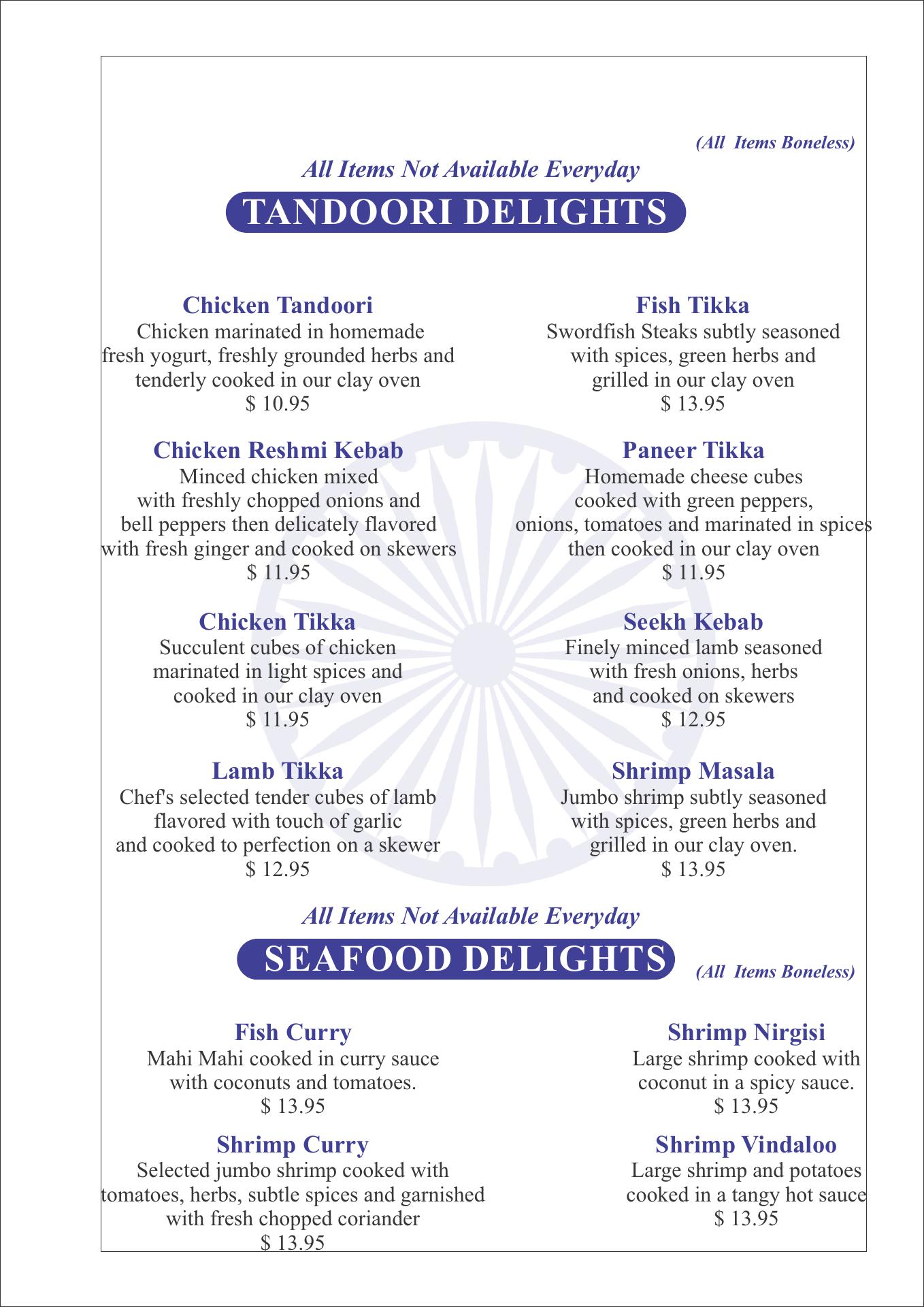 (All Items Boneless)

All Items Not Available Everyday

TANDOORI DELIGHTS

Chicken Tandoori
Chicken marinated in homemade fresh yogurt, freshly grounded herbs and tenderly cooked in our clay oven
$ 10.95

Chicken Reshmi Kebab
Minced chicken mixed with freshly chopped onions and bell peppers then delicately flavored with fresh ginger and cooked on skewers
$ 11.95

Chicken Tikka
Succulent cubes of chicken marinated in light spices and cooked in our clay oven
$ 11.95

Lamb Tikka
Chef's selected tender cubes of lamb flavored with touch of garlic and cooked to perfection on a skewer
$ 12.95

Fish Tikka
Swordfish Steaks subtly seasoned with spices, green herbs and grilled in our clay oven
$ 13.95

Paneer Tikka
Homemade cheese cubes cooked with green peppers, onions, tomatoes and marinated in spices then cooked in our clay oven
$ 11.95

Seekh Kebab
Finely minced lamb seasoned with fresh onions, herbs and cooked on skewers
$ 12.95

Shrimp Masala
Jumbo shrimp subtly seasoned with spices, green herbs and grilled in our clay oven.
$ 13.95

All Items Not Available Everyday

SEAFOOD DELIGHTS

(All Items Boneless)

Fish Curry
Mahi Mahi cooked in curry sauce with coconuts and tomatoes.
$ 13.95

Shrimp Curry
Selected jumbo shrimp cooked with tomatoes, herbs, subtle spices and garnished with fresh chopped coriander
$ 13.95

Shrimp Nirgisi
Large shrimp cooked with coconut in a spicy sauce.
$ 13.95

Shrimp Vindaloo
Large shrimp and potatoes cooked in a tangy hot sauce
$ 13.95